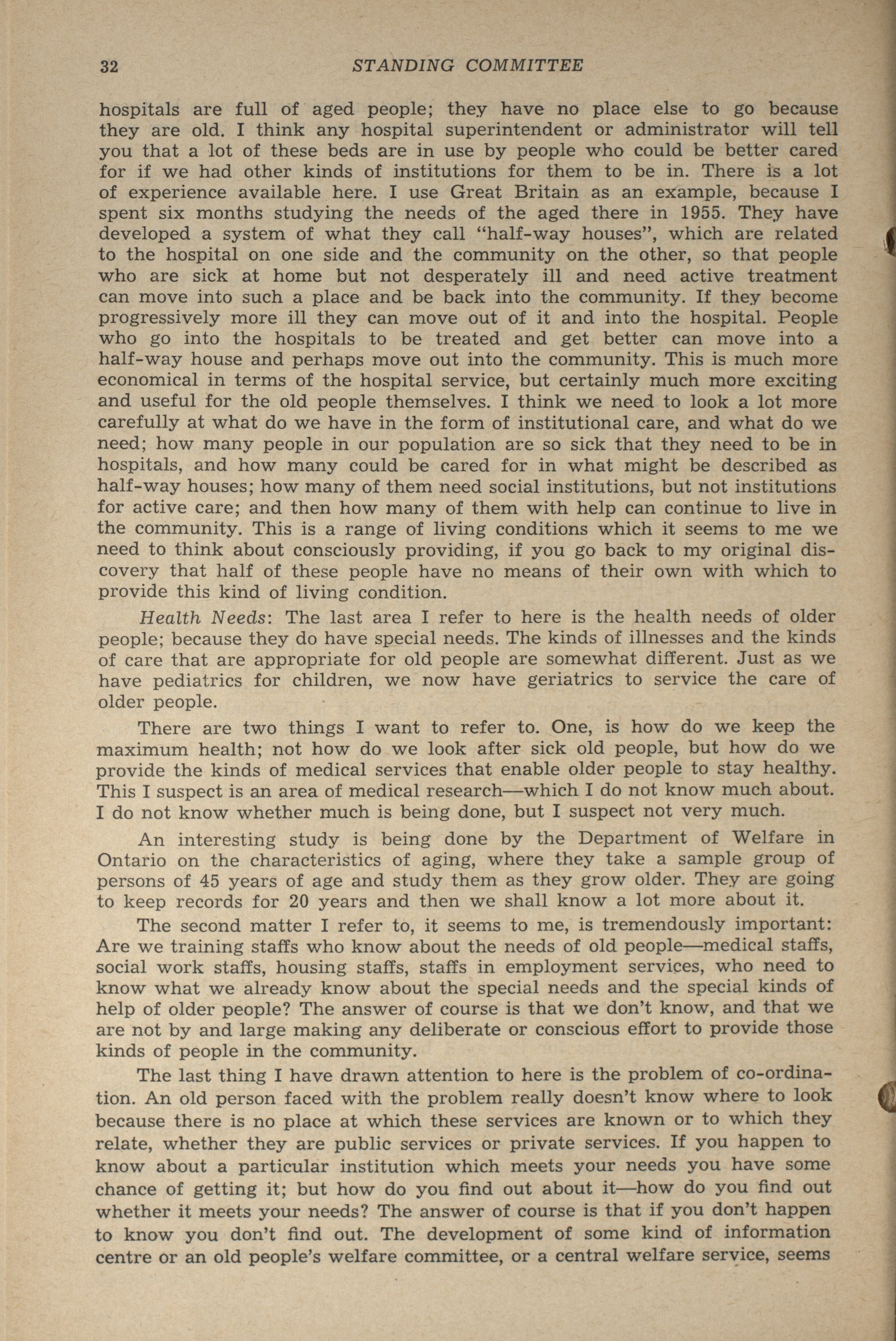 32 STANDING COMMITTEE

hospitals are full of aged people; they have no place else to go because they are old. I think any hospital superintendent or administrator will tell you that a lot of these beds are in use by people who could be better cared for if we had other kinds of institutions for them to be in. There is a lot of experience available here. I use Great Britain as an example, because I spent six months studying the needs of the aged there in 1955. They have developed a system of what they call "half-way houses", which are related to the hospital on one side and the community on the other, so that people who are sick at home but not desperately ill and need active treatment can move into such a place and be back into the community. If they become progressively more ill they can move out of it and into the hospital. People who go into the hospitals to be treated and get better can move into a half-way house and perhaps move out into the community. This is much more economical in terms of the hospital service, but certainly much more exciting and useful for the old people themselves. I think we need to look a lot more carefully at what do we have in the form of institutional care, and what do we need; how many people in our population are so sick that they need to be in hospitals, and how many could be cared for in what might be described as half-way houses; how many of them need social institutions, but not institutions for active care; and then how many of them with help can continue to live in the community. This is a range of living conditions which it seems to me we need to think about consciously providing, if you go back to my original discovery that half of these people have no means of their own with which to provide this kind of living condition.

Health Needs: The last area I refer to here is the health needs of older people; because they do have special needs. The kinds of illnesses and the kinds of care that are appropriate for old people are somewhat different. Just as we have pediatrics for children, we now have geriatrics to service the care of older people.

There are two things I want to refer to. One, is how do we keep the maximum health; not how do we look after sick old people, but how do we provide the kinds of medical services that enable older people to stay healthy. This I suspect is an area of medical research—which I do not know much about. I do not know whether much is being done, but I suspect not very much.

An interesting study is being done by the Department of Welfare in Ontario on the characteristics of aging, where they take a sample group of persons of 45 years of age and study them as they grow older. They are going to keep records for 20 years and then we shall know a lot more about it.

The second matter I refer to, it seems to me, is tremendously important: Are we training staffs who know about the needs of old people—medical staffs, social work staffs, housing staffs, staffs in employment services, who need to know what we already know about the special needs and the special kinds of help of older people? The answer of course is that we don't know, and that we are not by and large making any deliberate or conscious effort to provide those kinds of people in the community.

The last thing I have drawn attention to here is the problem of co-ordination. An old person faced with the problem really doesn't know where to look because there is no place at which these services are known or to which they relate, whether they are public services or private services. If you happen to know about a particular institution which meets your needs you have some chance of getting it; but how do you find out about it—how do you find out whether it meets your needs? The answer of course is that if you don't happen to know you don't find out. The development of some kind of information centre or an old people's welfare committee, or a central welfare service, seems